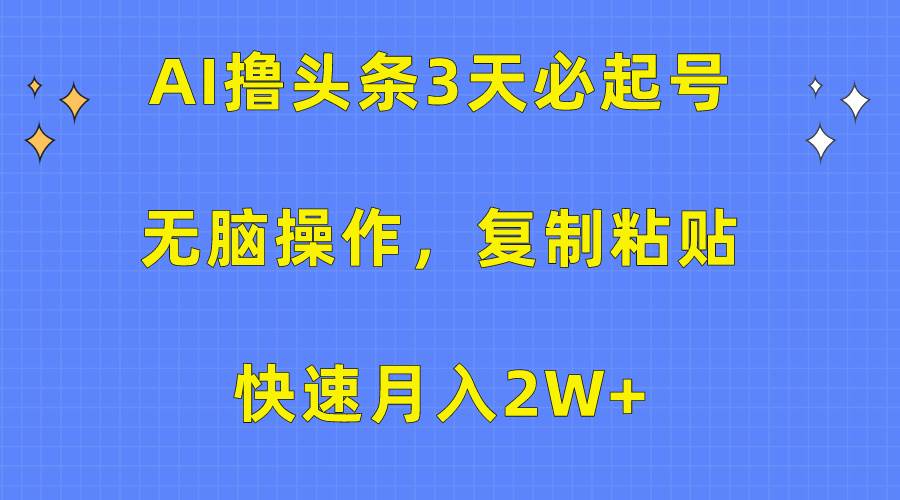 AI撸头条3天必起号

无脑操作，复制粘贴

快速月入2W+